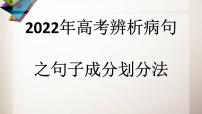 2022年高考辨析病句

之句子成分划分法